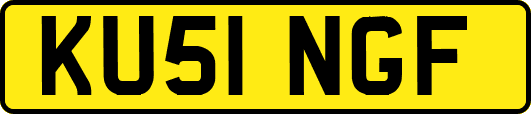 KU51 NGF